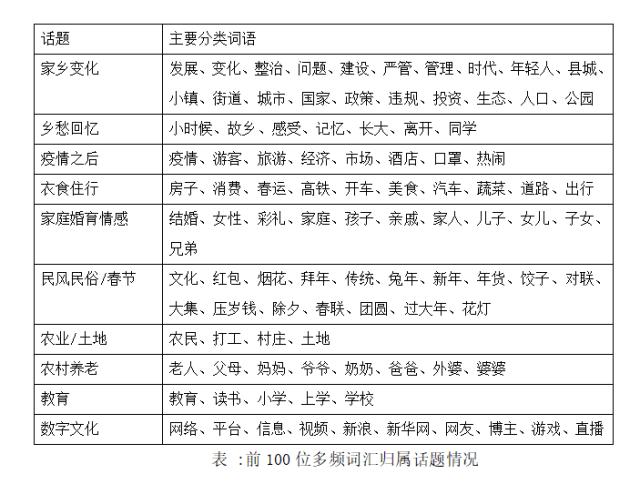 | 话题 | 主要分类词语 |
|---|---|
| 家乡变化 | 发展、变化、整治、问题、建设、严管、管理、时代、年轻人、县城、小镇、街道、城市、国家、政策、违规、投资、生态、人口、公园 |
| 乡愁回忆 | 小时候、故乡、感受、记忆、长大、离开、同学 |
| 疫情之后 | 疫情、游客、旅游、经济、市场、酒店、口罩、热闹 |
| 衣食住行 | 房子、消费、春运、高铁、开车、美食、汽车、蔬菜、道路、出行 |
| 家庭婚育情感 | 结婚、女性、彩礼、家庭、孩子、亲戚、家人、儿子、女儿、子女、兄弟 |
| 民风民俗/春节 | 文化、红包、烟花、拜年、传统、兔年、新年、年货、饺子、对联、大集、压岁钱、除夕、春联、团圆、过大年、花灯 |
| 农业/土地 | 农民、打工、村庄、土地 |
| 农村养老 | 老人、父母、妈妈、爷爷、奶奶、爸爸、外婆、婆婆 |
| 教育 | 教育、读书、小学、上学、学校 |
| 数字文化 | 网络、平台、信息、视频、新浪、新华网、网友、博主、游戏、直播 |

表 :前 100 位多频词汇归属话题情况